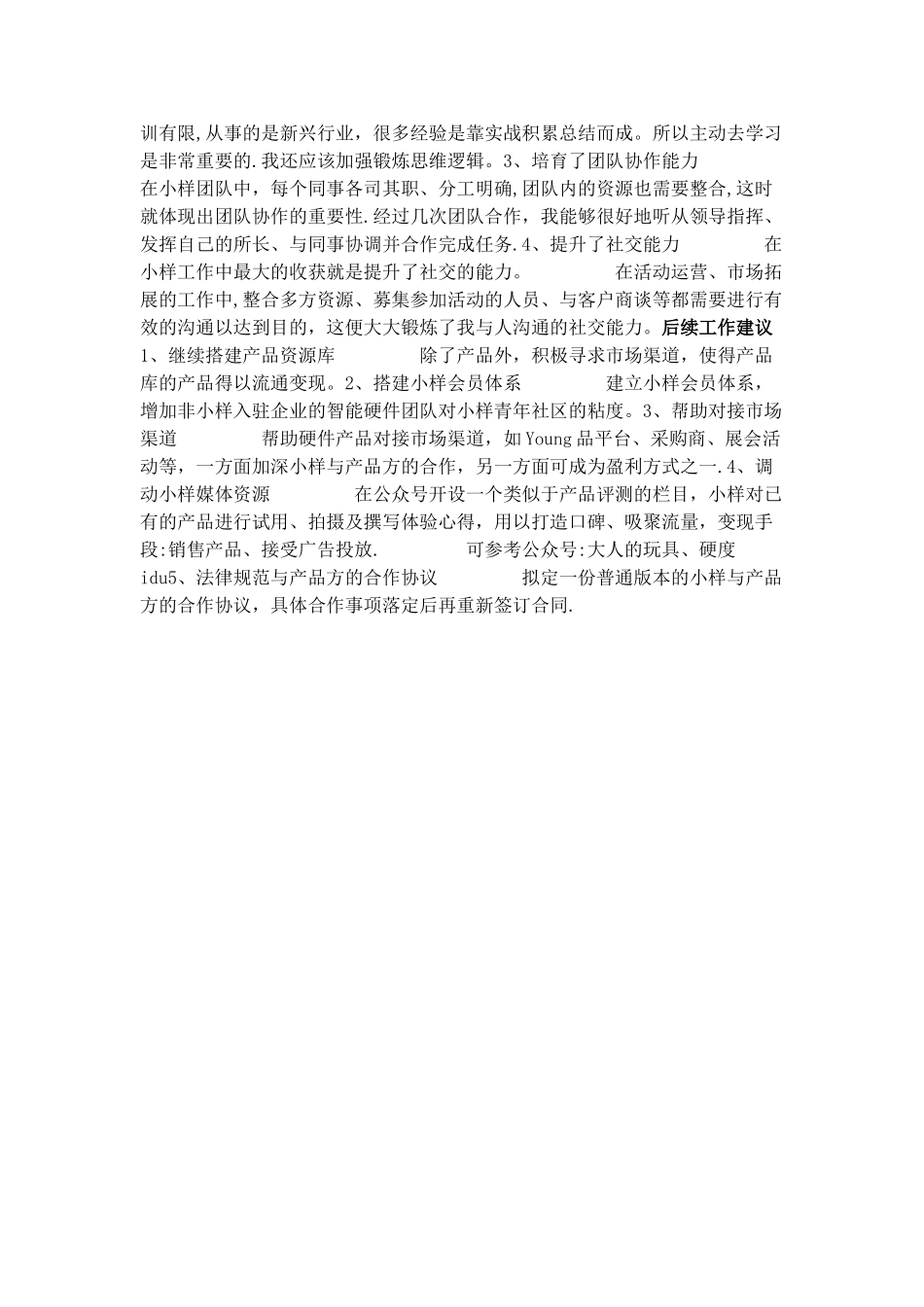 训有限,从事的是新兴行业，很多经验是靠实战积累总结而成。所以主动去学习是非常重要的.我还应该加强锻炼思维逻辑。3、培育了团队协作能力 在小样团队中，每个同事各司其职、分工明确,团队内的资源也需要整合,这时就体现出团队协作的重要性.经过几次团队合作，我能够很好地听从领导指挥、发挥自己的所长、与同事协调并合作完成任务.4、提升了社交能力 在小样工作中最大的收获就是提升了社交的能力。 在活动运营、市场拓展的工作中,整合多方资源、募集参加活动的人员、与客户商谈等都需要进行有效的沟通以达到目的，这便大大锻炼了我与人沟通的社交能力。后续工作建议 1、继续搭建产品资源库 除了产品外，积极寻求市场渠道，使得产品库的产品得以流通变现。2、搭建小样会员体系 建立小样会员体系，增加非小样入驻企业的智能硬件团队对小样青年社区的粘度。3、帮助对接市场渠道 帮助硬件产品对接市场渠道，如Young品平台、采购商、展会活动等，一方面加深小样与产品方的合作，另一方面可成为盈利方式之一.4、调动小样媒体资源 在公众号开设一个类似于产品评测的栏目，小样对已有的产品进行试用、拍摄及撰写体验心得，用以打造口碑、吸聚流量，变现手段:销售产品、接受广告投放. 可参考公众号:大人的玩具、硬度idu5、法律规范与产品方的合作协议 拟定一份普通版本的小样与产品方的合作协议，具体合作事项落定后再重新签订合同.